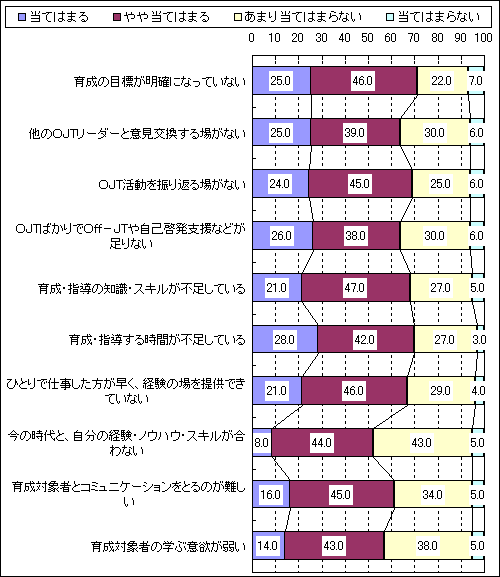 当てはまる　やや当てはまる　あまり当てはまらない　当てはまらない

0 10 20 30 40 50 60 70 80 90 100

育成の目標が明確になっていない 25.0 46.0 22.0 7.0

他のOJTリーダーと意見交換する場がない 25.0 39.0 30.0 6.0

OJT活動を振り返る場がない 24.0 45.0 25.0 6.0

OJTばかりでOff－JTや自己啓発支援などが足りない 26.0 38.0 30.0 6.0

育成・指導の知識・スキルが不足している 21.0 47.0 27.0 5.0

育成・指導する時間が不足している 28.0 42.0 27.0 3.0

ひとりで仕事した方が早く、経験の場を提供できていない 21.0 46.0 29.0 4.0

今の時代と、自分の経験・ノウハウ・スキルが合わない 8.0 44.0 43.0 5.0

育成対象者とコミュニケーションをとるのが難しい 16.0 45.0 34.0 5.0

育成対象者の学ぶ意欲が弱い 14.0 43.0 38.0 5.0